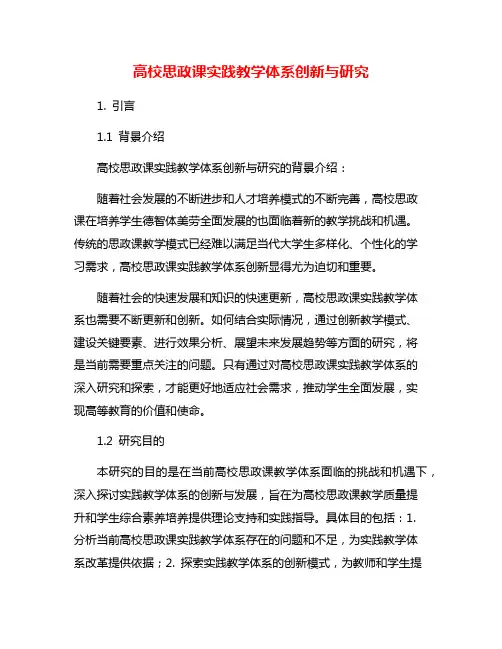 高校思政课实践教学体系创新与研究

1. 引言

1.1 背景介绍

高校思政课实践教学体系创新与研究的背景介绍：

随着社会发展的不断进步和人才培养模式的不断完善，高校思政课在培养学生德智体美劳全面发展的也面临着新的教学挑战和机遇。传统的思政课教学模式已经难以满足当代大学生多样化、个性化的学习需求，高校思政课实践教学体系创新显得尤为迫切和重要。

随着社会的快速发展和知识的快速更新，高校思政课实践教学体系也需要不断更新和创新。如何结合实际情况，通过创新教学模式、建设关键要素、进行效果分析、展望未来发展趋势等方面的研究，将是当前需要重点关注的问题。只有通过对高校思政课实践教学体系的深入研究和探索，才能更好地适应社会需求，推动学生全面发展，实现高等教育的价值和使命。

1.2 研究目的

本研究的目的是在当前高校思政课教学体系面临的挑战和机遇下，深入探讨实践教学体系的创新与发展，旨在为高校思政课教学质量提升和学生综合素养培养提供理论支持和实践指导。具体目的包括：1. 分析当前高校思政课实践教学体系存在的问题和不足，为实践教学体系改革提供依据；2. 探索实践教学体系的创新模式，为教师和学生提